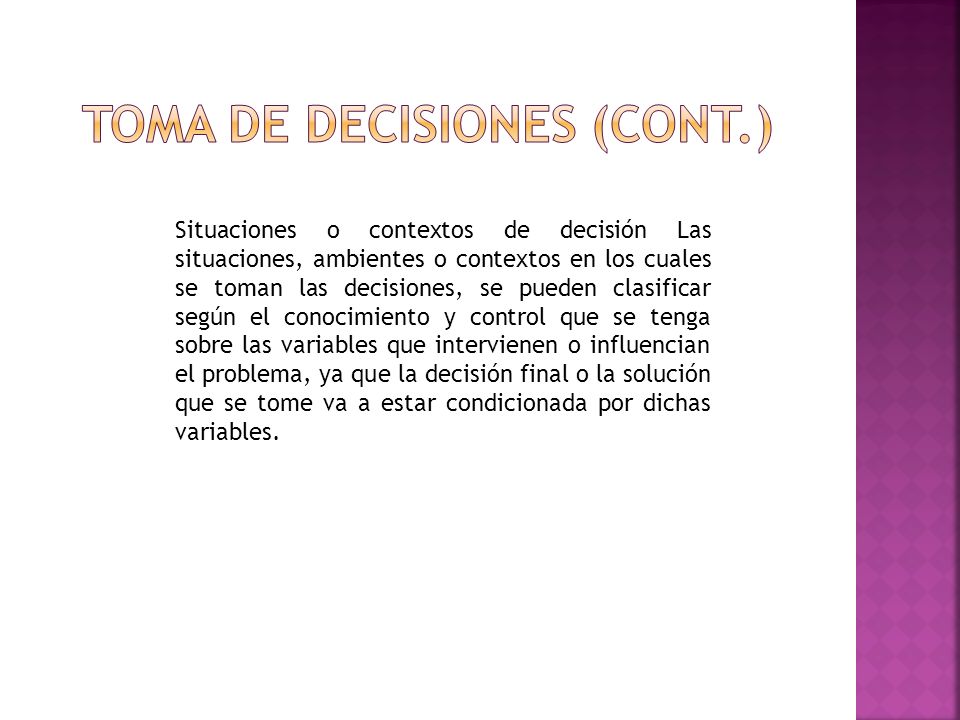 TOMA DE DECISIONES (CONT.)

Situaciones o contextos de decisión Las situaciones, ambientes o contextos en los cuales se toman las decisiones, se pueden clasificar según el conocimiento y control que se tenga sobre las variables que intervienen o influencian el problema, ya que la decisión final o la solución que se tome va a estar condicionada por dichas variables.